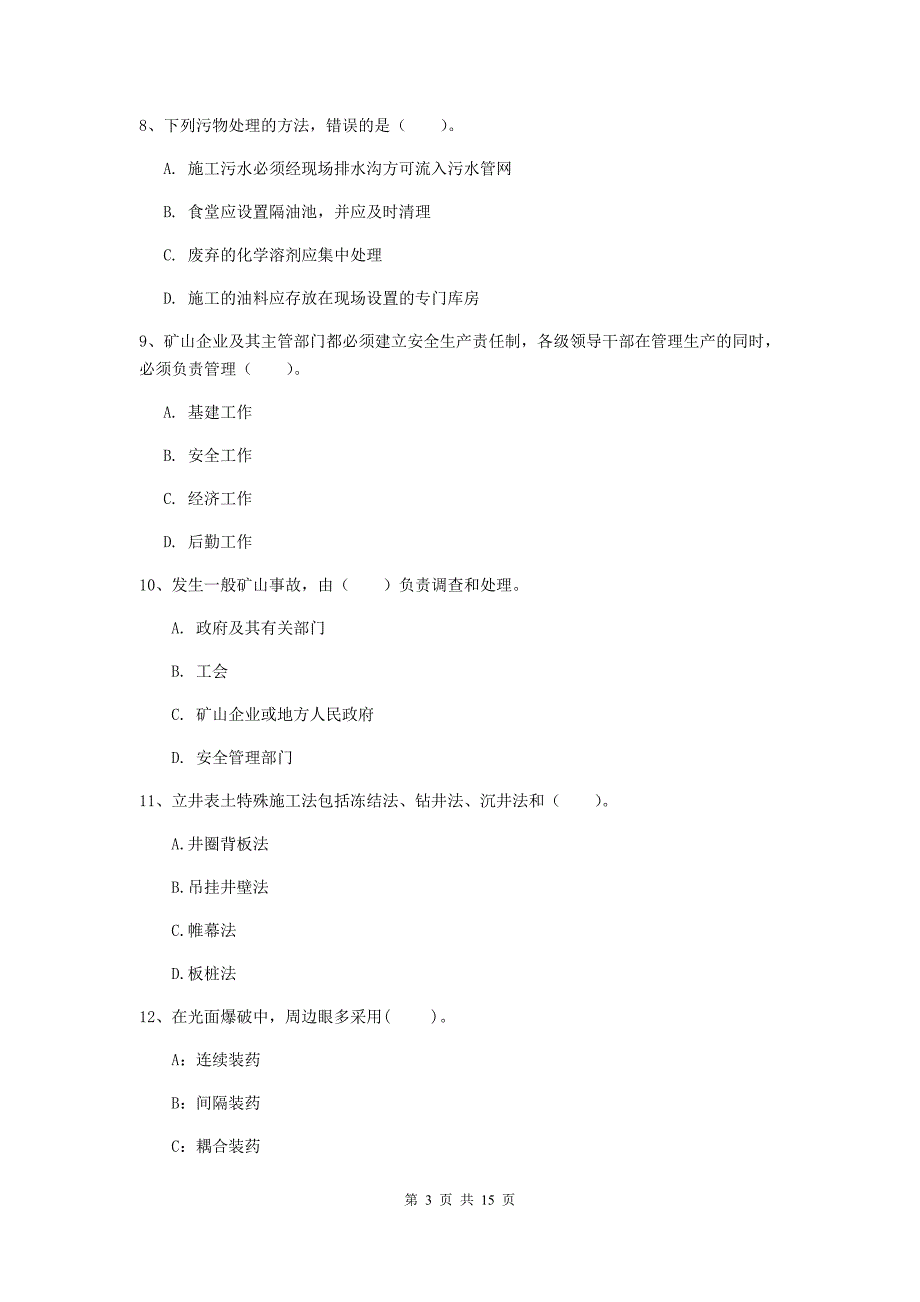 8、下列污物处理的方法，错误的是（　　）。

A. 施工污水必须经现场排水沟方可流入污水管网

B. 食堂应设置隔油池，并应及时清理

C. 废弃的化学溶剂应集中处理

D. 施工的油料应存放在现场设置的专门库房

9、矿山企业及其主管部门都必须建立安全生产责任制，各级领导干部在管理生产的同时，必须负责管理（　　）。

A. 基建工作

B. 安全工作

C. 经济工作

D. 后勤工作

10、发生一般矿山事故，由（　　）负责调查和处理。

A. 政府及其有关部门

B. 工会

C. 矿山企业或地方人民政府

D. 安全管理部门

11、立井表土特殊施工法包括冻结法、钻井法、沉井法和（　　）。

A.井圈背板法

B.吊挂井壁法

C.帷幕法

D.板桩法

12、在光面爆破中，周边眼多采用(　　)。

A：连续装药

B：间隔装药

C：耦合装药

第 3 页 共 15 页